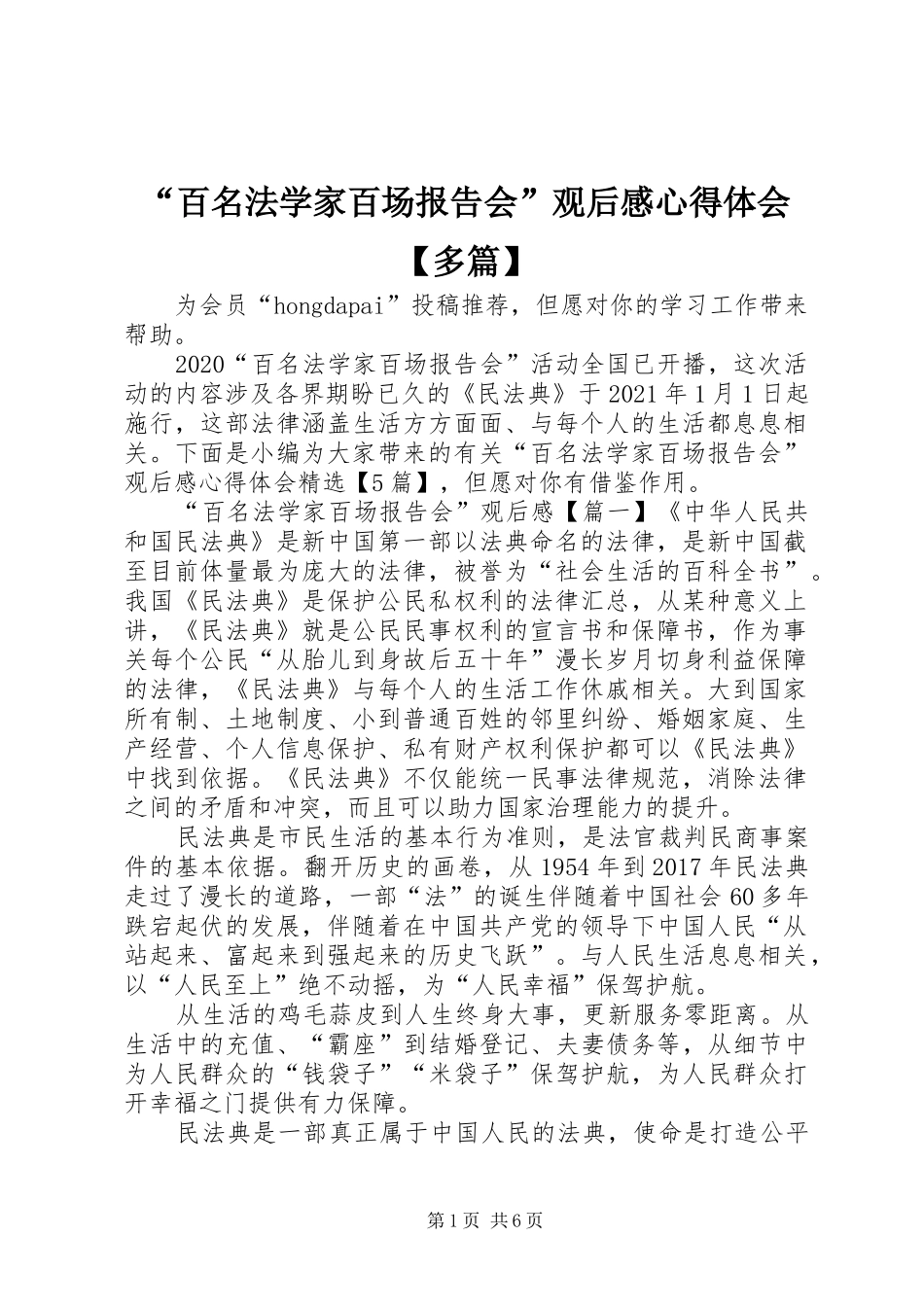 “百名法学家百场报告会”观后感心得体会【多篇】

为会员“hongdapai”投稿推荐，但愿对你的学习工作带来帮助。

2020“百名法学家百场报告会”活动全国已开播，这次活动的内容涉及各界期盼已久的《民法典》于2021年1月1日起施行，这部法律涵盖生活方方面面、与每个人的生活都息息相关。下面是小编为大家带来的有关“百名法学家百场报告会”观后感心得体会精选【5篇】，但愿对你有借鉴作用。

“百名法学家百场报告会”观后感【篇一】《中华人民共和国民法典》是新中国第一部以法典命名的法律，是新中国截至目前体量最为庞大的法律，被誉为“社会生活的百科全书”。我国《民法典》是保护公民私权利的法律汇总，从某种意义上讲，《民法典》就是公民民事权利的宣言书和保障书，作为事关每个公民“从胎儿到身故后五十年”漫长岁月切身利益保障的法律，《民法典》与每个人的生活工作休戚相关。大到国家所有制、土地制度、小到普通百姓的邻里纠纷、婚姻家庭、生产经营、个人信息保护、私有财产权利保护都可以《民法典》中找到依据。《民法典》不仅能统一民事法律规范，消除法律之间的矛盾和冲突，而且可以助力国家治理能力的提升。

民法典是市民生活的基本行为准则，是法官裁判民商事案件的基本依据。翻开历史的画卷，从1954年到2017年民法典走过了漫长的道路，一部“法”的诞生伴随着中国社会60多年跌宕起伏的发展，伴随着在中国共产党的领导下中国人民“从站起来、富起来到强起来的历史飞跃”。与人民生活息息相关，以“人民至上”绝不动摇，为“人民幸福”保驾护航。

从生活的鸡毛蒜皮到人生终身大事，更新服务零距离。从生活中的充值、“霸座”到结婚登记、夫妻债务等，从细节中为人民群众的“钱袋子”“米袋子”保驾护航，为人民群众打开幸福之门提供有力保障。

民法典是一部真正属于中国人民的法典，使命是打造公平

第1页 共6页